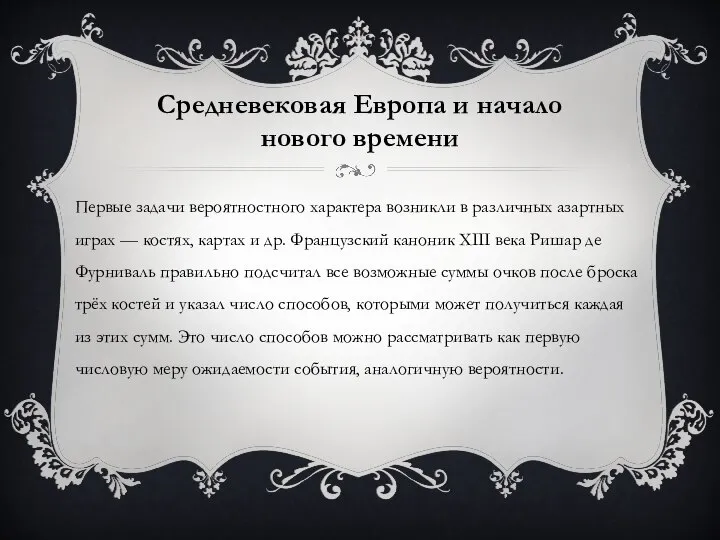 Средневековая Европа и начало нового времени

Первые задачи вероятностного характера возникли в различных азартных играх — костях, картах и др. Французский каноник XIII века Ришар де Фурниваль правильно подсчитал все возможные суммы очков после броска трёх костей и указал число способов, которыми может получиться каждая из этих сумм. Это число способов можно рассматривать как первую числовую меру ожидаемости события, аналогичную вероятности.